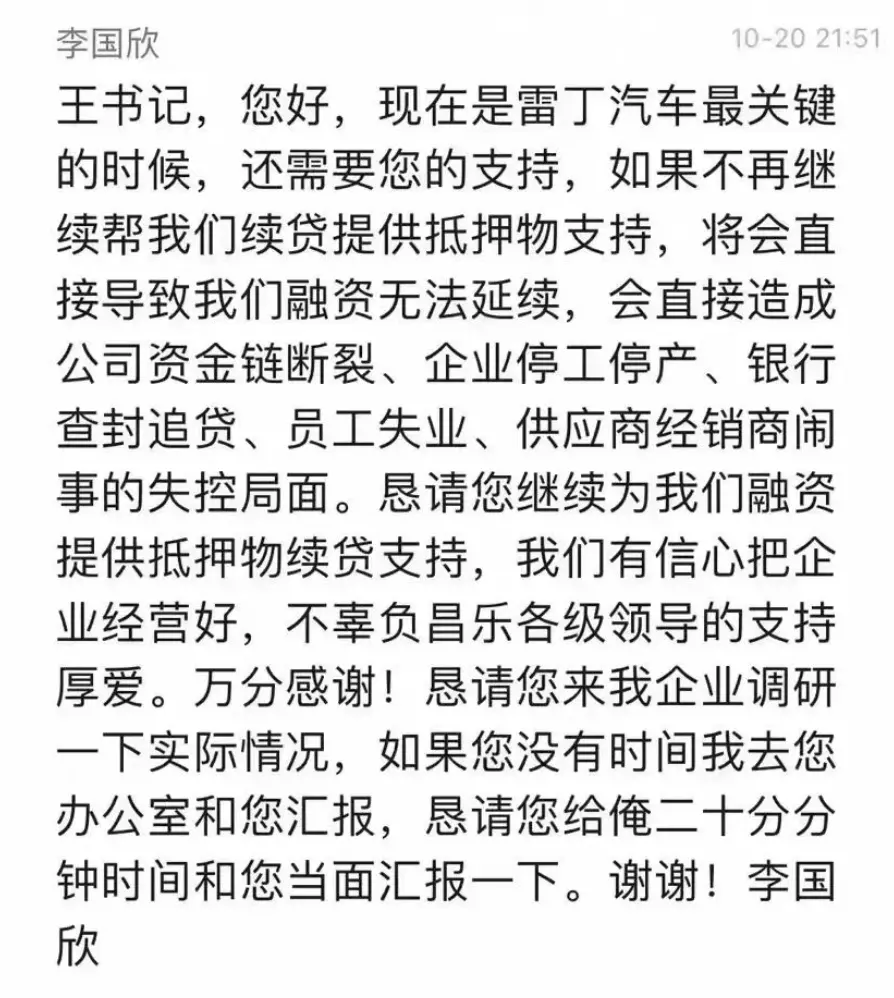 李国欣 10-20 21:51

王书记，您好，现在是雷丁汽车最关键的时候，还需要您的支持，如果不再继续帮我们续贷提供抵押物支持，将会直接导致我们融资无法延续，会直接造成公司资金链断裂、企业停工停产、银行查封追贷、员工失业、供应商经销商闹事的失控局面。恳请您继续为我们融资提供抵押物续贷支持，我们有信心把企业经营好，不辜负昌乐各级领导的支持厚爱。万分感谢！恳请您来我企业调研一下实际情况，如果您没有时间我去您办公室和您汇报，恳请您给俺二十分分钟时间和您当面汇报一下。谢谢！李国欣